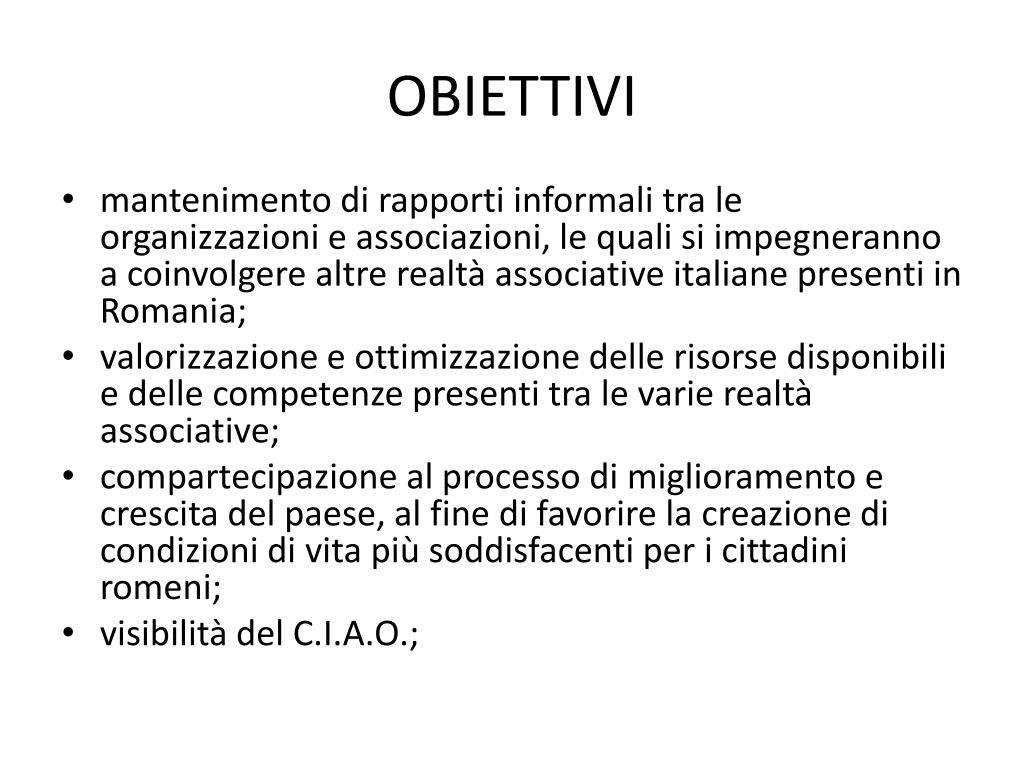 OBIETTIVI

• mantenimento di rapporti informali tra le organizzazioni e associazioni, le quali si impegneranno a coinvolgere altre realtà associative italiane presenti in Romania;
• valorizzazione e ottimizzazione delle risorse disponibili e delle competenze presenti tra le varie realtà associative;
• compartecipazione al processo di miglioramento e crescita del paese, al fine di favorire la creazione di condizioni di vita più soddisfacenti per i cittadini romeni;
• visibilità del C.I.A.O.;